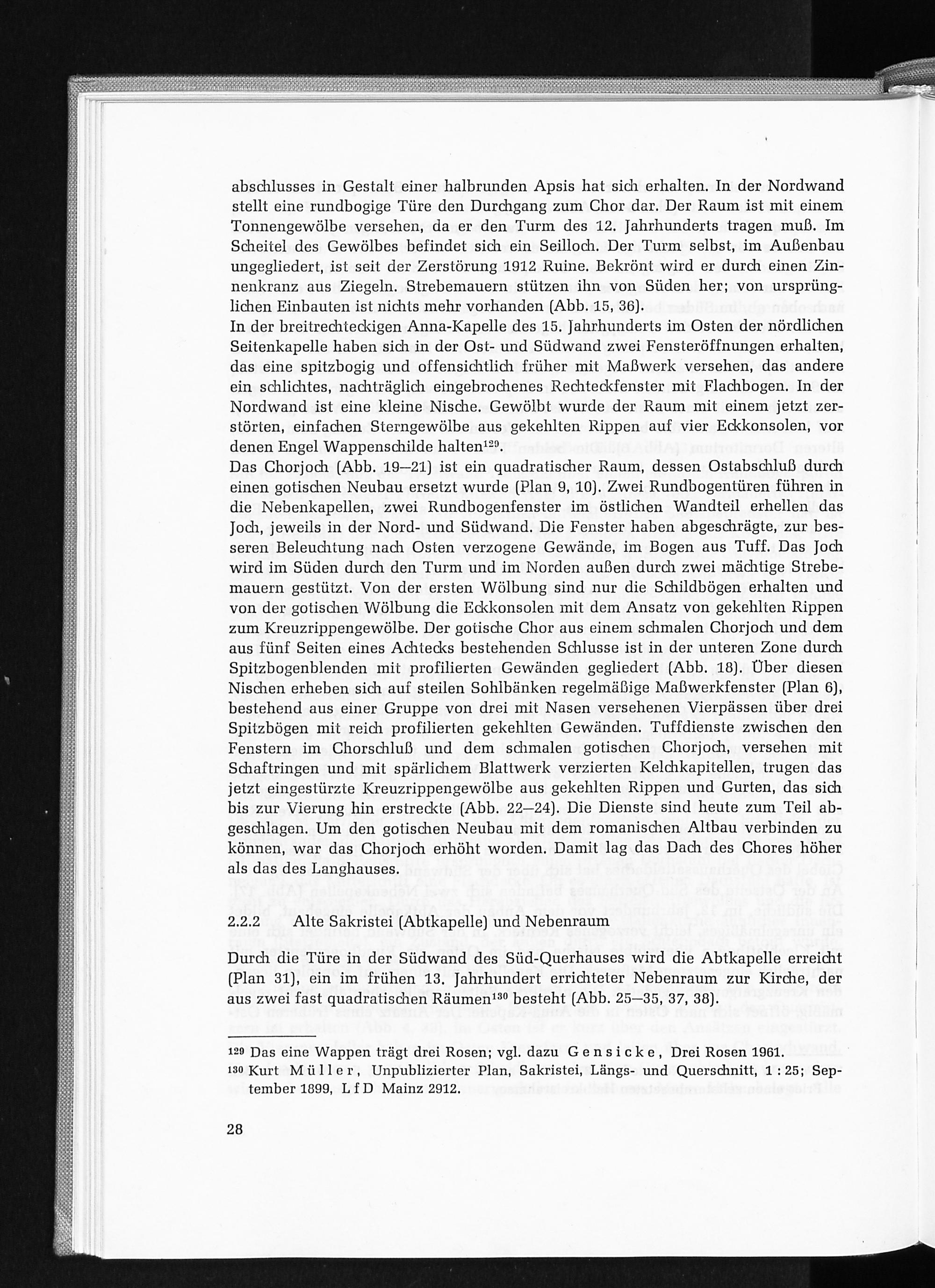 abschlusses in Gestalt einer halbrunden Apsis hat sich erhalten. In der Nordwand stellt eine rundbogige Türe den Durchgang zum Chor dar. Der Raum ist mit einem Tonnengewölbe versehen, da er den Turm des 12. Jahrhunderts tragen muß. Im Scheitel des Gewölbes befindet sich ein Seilloch. Der Turm selbst, im Außenbau ungegliedert, ist seit der Zerstörung 1912 Ruine. Bekrönt wird er durch einen Zinnenkranz aus Ziegeln. Strebemauern stützen ihn von Süden her; von ursprünglichen Einbauten ist nichts mehr vorhanden (Abb. 15, 36).
In der breitrechteckigen Anna-Kapelle des 15. Jahrhunderts im Osten der nördlichen Seitenkapelle haben sich in der Ost- und Südwand zwei Fensteröffnungen erhalten, das eine spitzbogig und offensichtlich früher mit Maßwerk versehen, das andere ein schlichtes, nachträglich eingebrochenes Rechteckfenster mit Flachbogen. In der Nordwand ist eine kleine Nische. Gewölbt wurde der Raum mit einem jetzt zerstörten, einfachen Sterngewölbe aus gekehlten Rippen auf vier Eckkonsolen, vor denen Engel Wappenschilde halten$^{129}$.
Das Chorjoch (Abb. 19—21) ist ein quadratischer Raum, dessen Ostabschluß durch einen gotischen Neubau ersetzt wurde (Plan 9, 10). Zwei Rundbogentüren führen in die Nebenkapellen, zwei Rundbogenfenster im östlichen Wandteil erhellen das Joch, jeweils in der Nord- und Südwand. Die Fenster haben abgeschrägte, zur besseren Beleuchtung nach Osten verzogene Gewände, im Bogen aus Tuff. Das Joch wird im Süden durch den Turm und im Norden außen durch zwei mächtige Strebemauern gestützt. Von der ersten Wölbung sind nur die Schildbögen erhalten und von der gotischen Wölbung die Eckkonsolen mit dem Ansatz von gekehlten Rippen zum Kreuzrippengewölbe. Der gotische Chor aus einem schmalen Chorjoch und dem aus fünf Seiten eines Achtecks bestehenden Schlusse ist in der unteren Zone durch Spitzbogenblenden mit profilierten Gewänden gegliedert (Abb. 18). Über diesen Nischen erheben sich auf steilen Sohlbänken regelmäßige Maßwerkfenster (Plan 6), bestehend aus einer Gruppe von drei mit Nasen versehenen Vierpässen über drei Spitzbögen mit reich profilierten gekehlten Gewänden. Tuffdienste zwischen den Fenstern im Chorschluß und dem schmalen gotischen Chorjoch, versehen mit Schaftringen und mit spärlichem Blattwerk verzierten Kelchkapitellen, trugen das jetzt eingestürzte Kreuzrippengewölbe aus gekehlten Rippen und Gurten, das sich bis zur Vierung hin erstreckte (Abb. 22—24). Die Dienste sind heute zum Teil abgeschlagen. Um den gotischen Neubau mit dem romanischen Altbau verbinden zu können, war das Chorjoch erhöht worden. Damit lag das Dach des Chores höher als das des Langhauses.

2.2.2 Alte Sakristei (Abtkapelle) und Nebenraum

Durch die Türe in der Südwand des Süd-Querhauses wird die Abtkapelle erreicht (Plan 31), ein im frühen 13. Jahrhundert errichteter Nebenraum zur Kirche, der aus zwei fast quadratischen Räumen$^{130}$ besteht (Abb. 25—35, 37, 38).

$^{129}$ Das eine Wappen trägt drei Rosen; vgl. dazu Gensicke, Drei Rosen 1961.
$^{130}$ Kurt Müller, Unpublizierter Plan, Sakristei, Längs- und Querschnitt, 1 : 25; September 1899, LfD Mainz 2912.

28